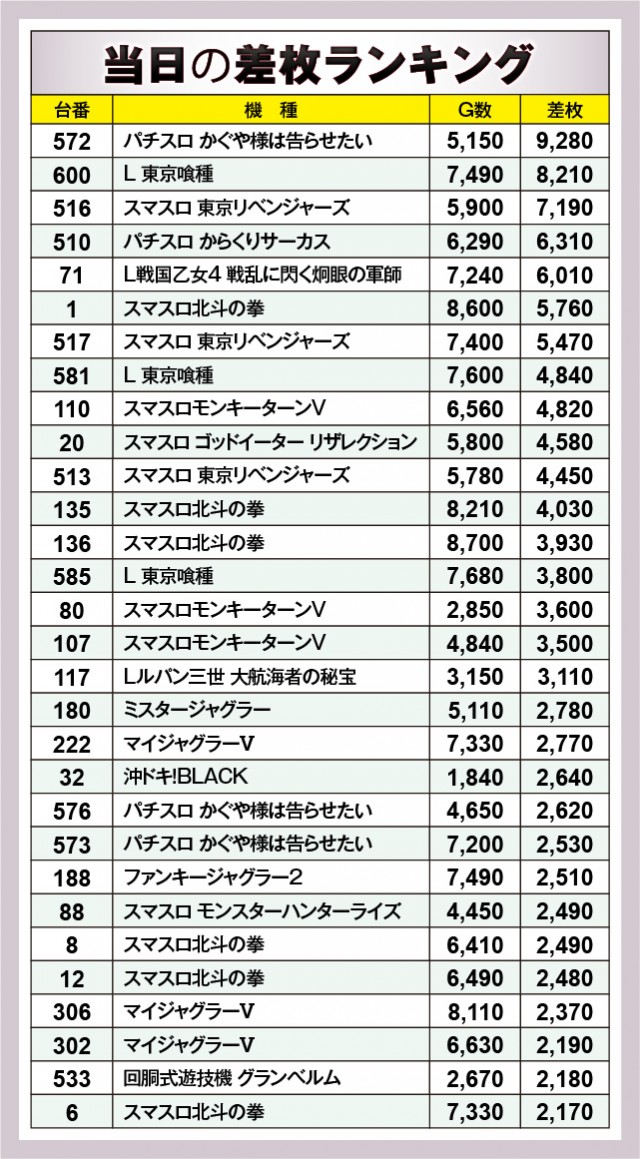 当日の差枚ランキング

| 台番 | 機種 | G数 | 差枚 |
|---|---|---|---|
| 572 | パチスロ かぐや様は告らせたい | 5,150 | 9,280 |
| 600 | L 東京喰種 | 7,490 | 8,210 |
| 516 | スマスロ 東京リベンジャーズ | 5,900 | 7,190 |
| 510 | パチスロ からくりサーカス | 6,290 | 6,310 |
| 71 | L戦国乙女4 戦乱に閃く炯眼の軍師 | 7,240 | 6,010 |
| 1 | スマスロ北斗の拳 | 8,600 | 5,760 |
| 517 | スマスロ 東京リベンジャーズ | 7,400 | 5,470 |
| 581 | L 東京喰種 | 7,600 | 4,840 |
| 110 | スマスロモンキーターンV | 6,560 | 4,820 |
| 20 | スマスロ ゴッドイーター リザレクション | 5,800 | 4,580 |
| 513 | スマスロ 東京リベンジャーズ | 5,780 | 4,450 |
| 135 | スマスロ北斗の拳 | 8,210 | 4,030 |
| 136 | スマスロ北斗の拳 | 8,700 | 3,930 |
| 585 | L 東京喰種 | 7,680 | 3,800 |
| 80 | スマスロモンキーターンV | 2,850 | 3,600 |
| 107 | スマスロモンキーターンV | 4,840 | 3,500 |
| 117 | Lルパン三世 大航海者の秘宝 | 3,150 | 3,110 |
| 180 | ミスタージャグラー | 5,110 | 2,780 |
| 222 | マイジャグラーV | 7,330 | 2,770 |
| 32 | 沖ドキ!BLACK | 1,840 | 2,640 |
| 576 | パチスロ かぐや様は告らせたい | 4,650 | 2,620 |
| 573 | パチスロ かぐや様は告らせたい | 7,200 | 2,530 |
| 188 | ファンキージャグラー2 | 7,490 | 2,510 |
| 88 | スマスロ モンスターハンターライズ | 4,450 | 2,490 |
| 8 | スマスロ北斗の拳 | 6,410 | 2,490 |
| 12 | スマスロ北斗の拳 | 6,490 | 2,480 |
| 306 | マイジャグラーV | 8,110 | 2,370 |
| 302 | マイジャグラーV | 6,630 | 2,190 |
| 533 | 回胴式遊技機 グランベルム | 2,670 | 2,180 |
| 6 | スマスロ北斗の拳 | 7,330 | 2,170 |